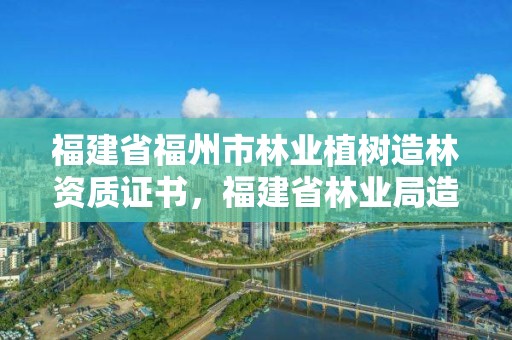 福建省福州市林业植树造林资质证书，福建省林业局造